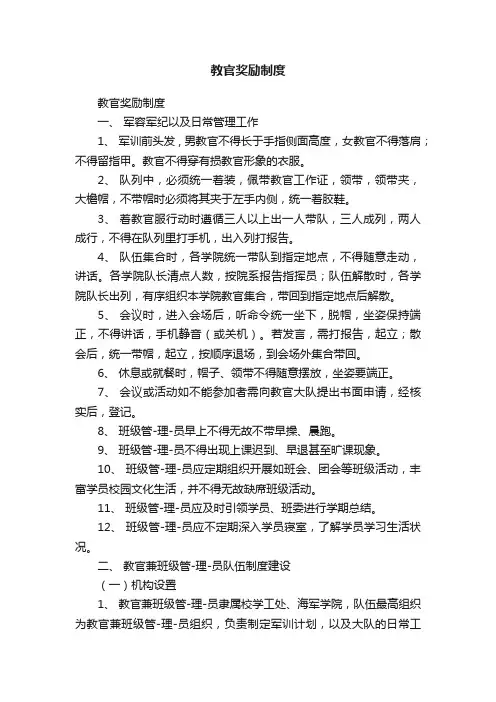 教官奖励制度

教官奖励制度

一、 军容军纪以及日常管理工作

1、 军训前头发，男教官不得长于手指侧面高度，女教官不得落肩；不得留指甲。教官不得穿有损教官形象的衣服。

2、 队列中，必须统一着装，佩带教官工作证，领带，领带夹，大檐帽，不带帽时必须将其夹于左手内侧，统一着胶鞋。

3、 着教官服行动时遵循三人以上出一人带队，三人成列，两人成行，不得在队列里打手机，出入列打报告。

4、 队伍集合时，各学院统一带队到指定地点，不得随意走动，讲话。各学院队长清点人数，按院系报告指挥员；队伍解散时，各学院队长出列，有序组织本学院教官集合，带回到指定地点后解散。

5、 会议时，进入会场后，听命令统一坐下，脱帽，坐姿保持端正，不得讲话，手机静音（或关机）。若发言，需打报告，起立；散会后，统一带帽，起立，按顺序退场，到会场外集合带回。

6、 休息或就餐时，帽子、领带不得随意摆放，坐姿要端正。

7、 会议或活动如不能参加者需向教官大队提出书面申请，经核实后，登记。

8、 班级管-理-员早上不得无故不带早操、晨跑。

9、 班级管-理-员不得出现上课迟到、早退甚至旷课现象。

10、 班级管-理-员应定期组织开展如班会、团会等班级活动，丰富学员校园文化生活，并不得无故缺席班级活动。

11、 班级管-理-员应及时引领学员、班委进行学期总结。

12、 班级管-理-员应不定期深入学员寝室，了解学员学习生活状况。

二、 教官兼班级管-理-员队伍制度建设

（一）机构设置

1、 教官兼班级管-理-员隶属校学工处、海军学院，队伍最高组织为教官兼班级管-理-员组织，负责制定军训计划，以及大队的日常工